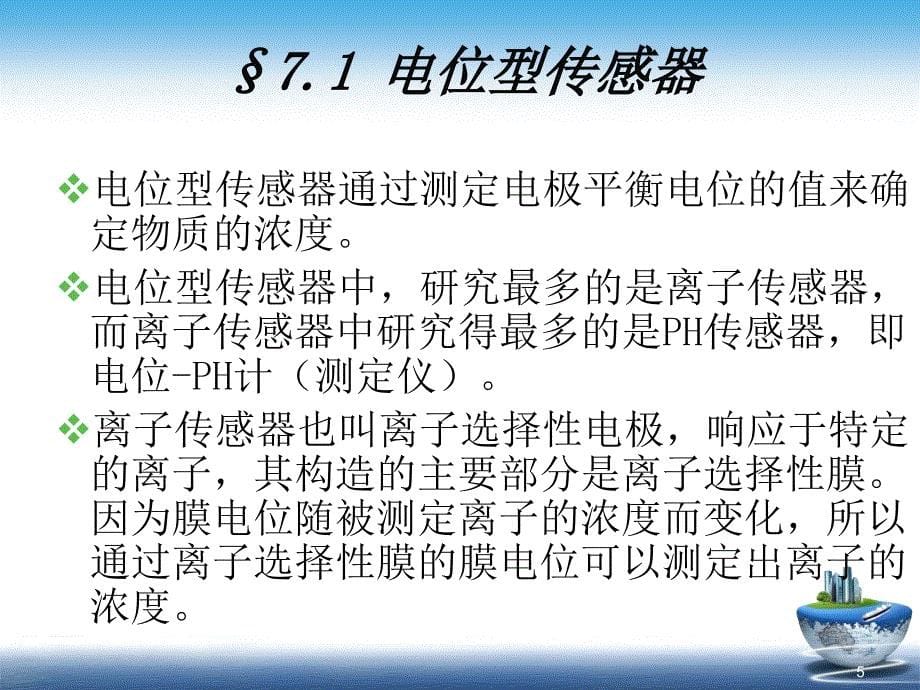 §7.1 电位型传感器

❖电位型传感器通过测定电极平衡电位的值来确定物质的浓度。

❖电位型传感器中，研究最多的是离子传感器，而离子传感器中研究得最多的是PH传感器，即电位-PH计（测定仪）。

❖离子传感器也叫离子选择性电极，响应于特定的离子，其构造的主要部分是离子选择性膜。因为膜电位随被测定离子的浓度而变化，所以通过离子选择性膜的膜电位可以测定出离子的浓度。

5